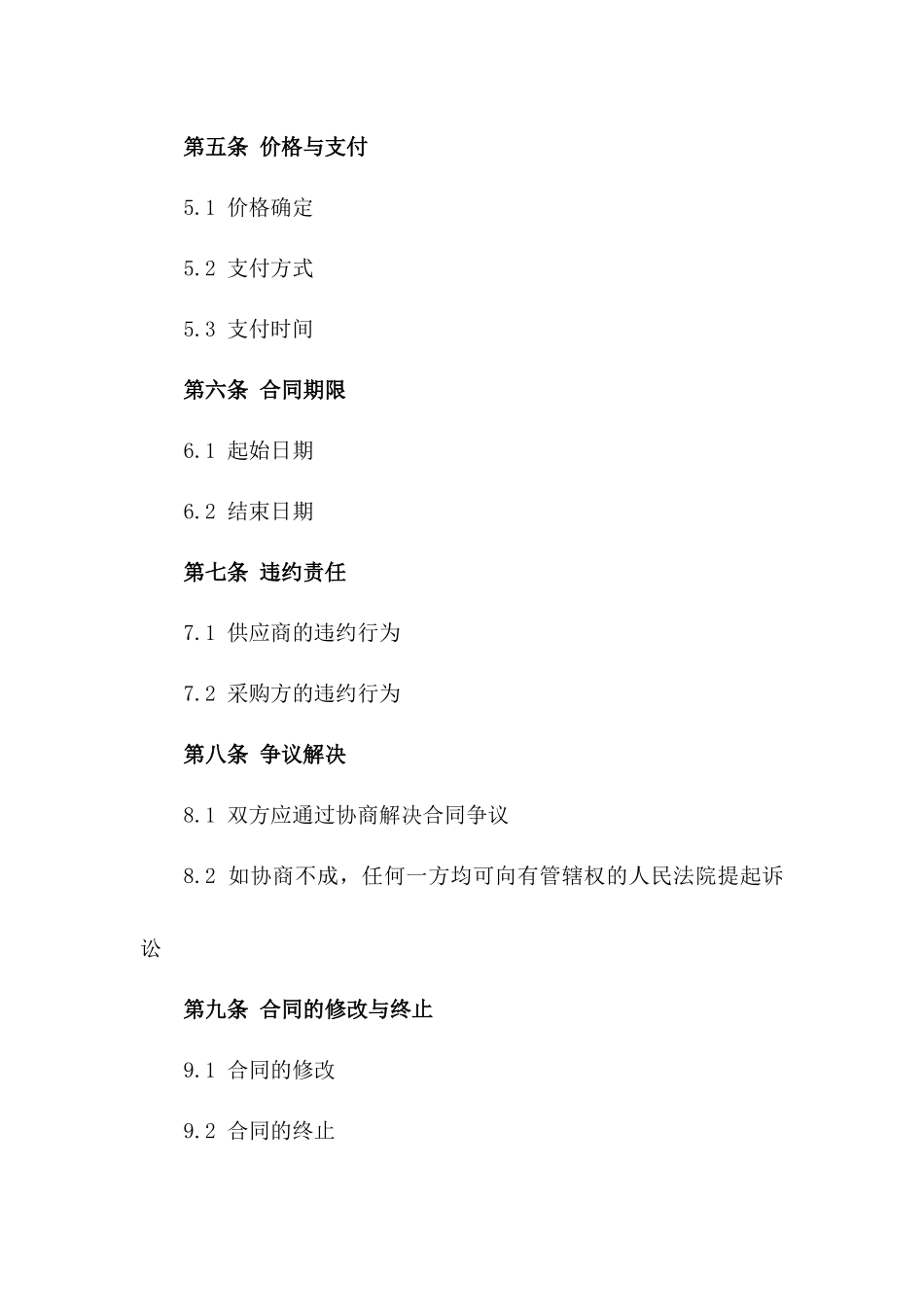 第五条 价格与支付

5.1 价格确定

5.2 支付方式

5.3 支付时间

第六条 合同期限

6.1 起始日期

6.2 结束日期

第七条 违约责任

7.1 供应商的违约行为

7.2 采购方的违约行为

第八条 争议解决

8.1 双方应通过协商解决合同争议

8.2 如协商不成，任何一方均可向有管辖权的人民法院提起诉讼

第九条 合同的修改与终止

9.1 合同的修改

9.2 合同的终止